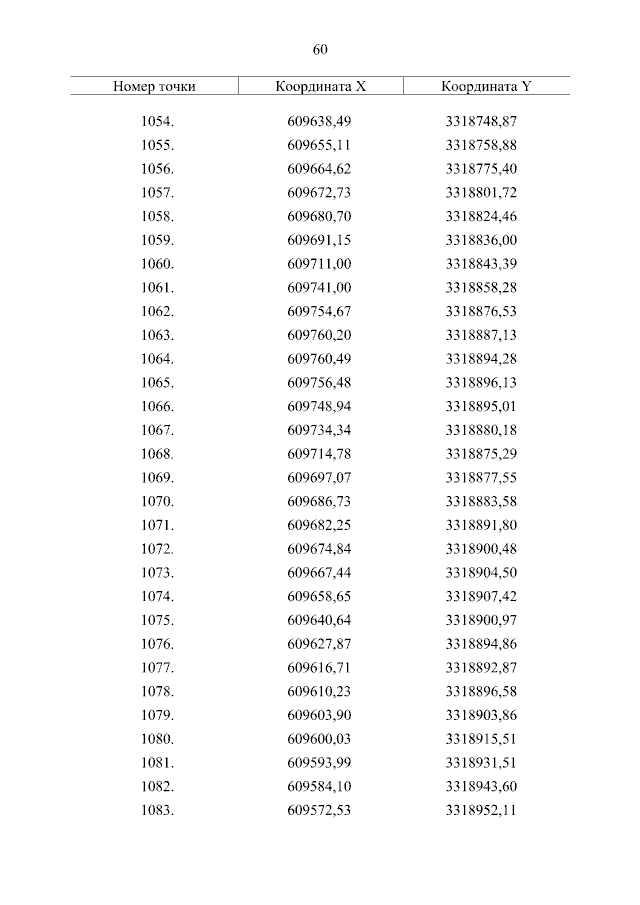 60

| Номер точки | Координата X | Координата Y |
|---|---|---|
| 1054. | 609638,49 | 3318748,87 |
| 1055. | 609655,11 | 3318758,88 |
| 1056. | 609664,62 | 3318775,40 |
| 1057. | 609672,73 | 3318801,72 |
| 1058. | 609680,70 | 3318824,46 |
| 1059. | 609691,15 | 3318836,00 |
| 1060. | 609711,00 | 3318843,39 |
| 1061. | 609741,00 | 3318858,28 |
| 1062. | 609754,67 | 3318876,53 |
| 1063. | 609760,20 | 3318887,13 |
| 1064. | 609760,49 | 3318894,28 |
| 1065. | 609756,48 | 3318896,13 |
| 1066. | 609748,94 | 3318895,01 |
| 1067. | 609734,34 | 3318880,18 |
| 1068. | 609714,78 | 3318875,29 |
| 1069. | 609697,07 | 3318877,55 |
| 1070. | 609686,73 | 3318883,58 |
| 1071. | 609682,25 | 3318891,80 |
| 1072. | 609674,84 | 3318900,48 |
| 1073. | 609667,44 | 3318904,50 |
| 1074. | 609658,65 | 3318907,42 |
| 1075. | 609640,64 | 3318900,97 |
| 1076. | 609627,87 | 3318894,86 |
| 1077. | 609616,71 | 3318892,87 |
| 1078. | 609610,23 | 3318896,58 |
| 1079. | 609603,90 | 3318903,86 |
| 1080. | 609600,03 | 3318915,51 |
| 1081. | 609593,99 | 3318931,51 |
| 1082. | 609584,10 | 3318943,60 |
| 1083. | 609572,53 | 3318952,11 |